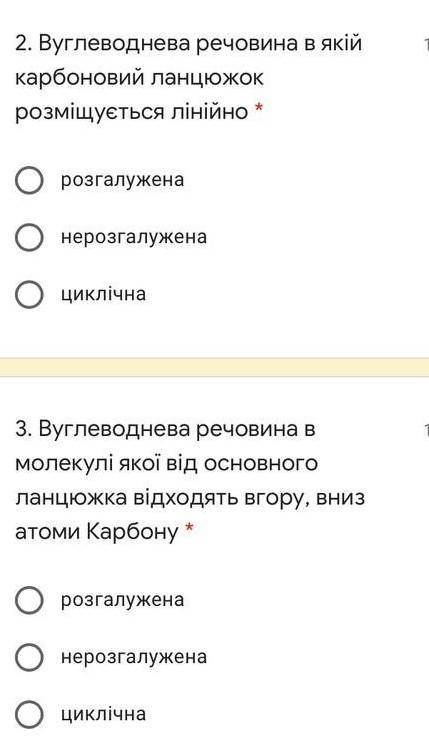 2. Вуглеводнева речовина в якій карбоновий ланцюжок розміщується лінійно *

розгалужена

нерозгалужена

циклічна

3. Вуглеводнева речовина в молекулі якої від основного ланцюжка відходять вгору, вниз атоми Карбону *

розгалужена

нерозгалужена

циклічна